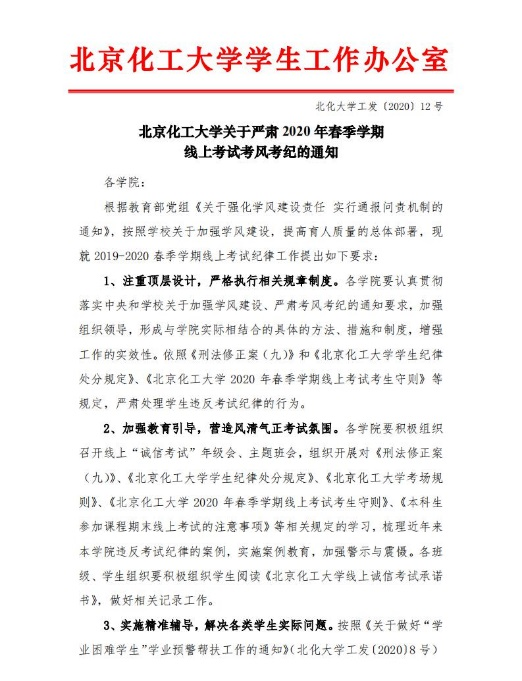 北京化工大学学生工作办公室

北化大学工发〔2020〕12 号

北京化工大学关于严肃 2020 年春季学期线上考试考风考纪的通知

各学院：

根据教育部党组《关于强化学风建设责任 实行通报问责机制的通知》，按照学校关于加强学风建设，提高育人质量的总体部署，现就 2019-2020 春季学期线上考试纪律工作提出如下要求：

1、注重顶层设计，严格执行相关规章制度。各学院要认真贯彻落实中央和学校关于加强学风建设、严肃考风考纪的通知要求，加强组织领导，形成与学院实际相结合的具体的方法、措施和制度，增强工作的实效性。依照《刑法修正案（九）》和《北京化工大学学生纪律处分规定》、《北京化工大学 2020 年春季学期线上考试考生守则》等规定，严肃处理学生违反考试纪律的行为。

2、加强教育引导，营造风清气正考试氛围。各学院要积极组织召开线上“诚信考试”年级会、主题班会，组织开展对《刑法修正案（九）》、《北京化工大学学生纪律处分规定》、《北京化工大学考场规则》、《北京化工大学 2020 年春季学期线上考试考生守则》、《本科生参加课程期末线上考试的注意事项》等相关规定的学习，梳理近年来本学院违反考试纪律的案例，实施案例教育，加强警示与震慑。各班级、学生组织要积极组织学生阅读《北京化工大学线上诚信考试承诺书》，做好相关记录工作。

3、实施精准辅导，解决各类学生实际问题。按照《关于做好“学业困难学生”学业预警帮扶工作的通知》（北化大学工发〔2020〕8 号）